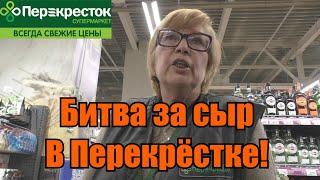 Перекресток
СУПЕРМАРКЕТ
ВСЕГДА СВЕЖИЕ ЦЕНЫ

Битва за сыр
В Перекрёстке!